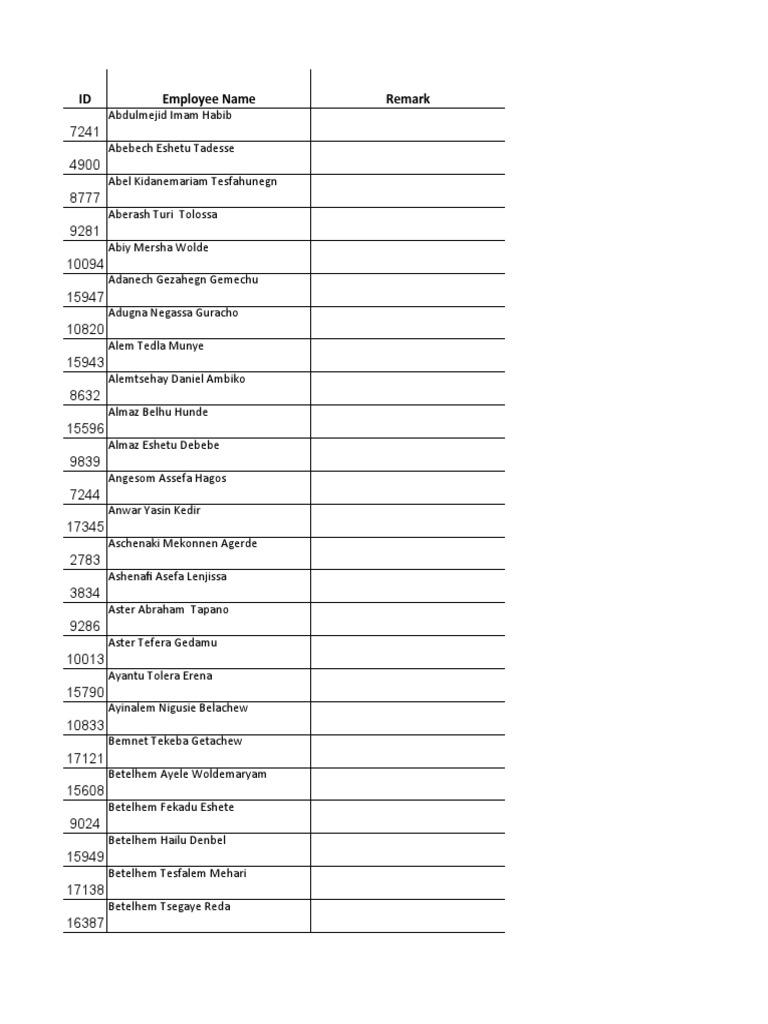 | ID | Employee Name | Remark |
|---|---|---|
| 7241 | Abdulmejid Imam Habib | |
| 4900 | Abebech Eshetu Tadesse | |
| 8777 | Abel Kidanemariam Tesfahunegn | |
| 9281 | Aberash Turi Tolossa | |
| 10094 | Abiy Mersha Wolde | |
| 15947 | Adanech Gezahegn Gemechu | |
| 10820 | Adugna Negassa Guracho | |
| 15943 | Alem Tedla Munye | |
| 8632 | Alemtsehay Daniel Ambiko | |
| 15596 | Almaz Belhu Hunde | |
| 9839 | Almaz Eshetu Debebe | |
| 7244 | Angesom Assefa Hagos | |
| 17345 | Anwar Yasin Kedir | |
| 2783 | Aschenaki Mekonnen Agerde | |
| 3834 | Ashenafi Asefa Lenjissa | |
| 9286 | Aster Abraham Tapano | |
| 10013 | Aster Tefera Gedamu | |
| 15790 | Ayantu Tolera Erena | |
| 10833 | Ayinalem Nigusie Belachew | |
| 17121 | Bemnet Tekeba Getachew | |
| 15608 | Betelhem Ayele Woldemaryam | |
| 9024 | Betelhem Fekadu Eshete | |
| 15949 | Betelhem Hailu Denbel | |
| 17138 | Betelhem Tesfalem Mehari | |
| 16387 | Betelhem Tsegaye Reda | |